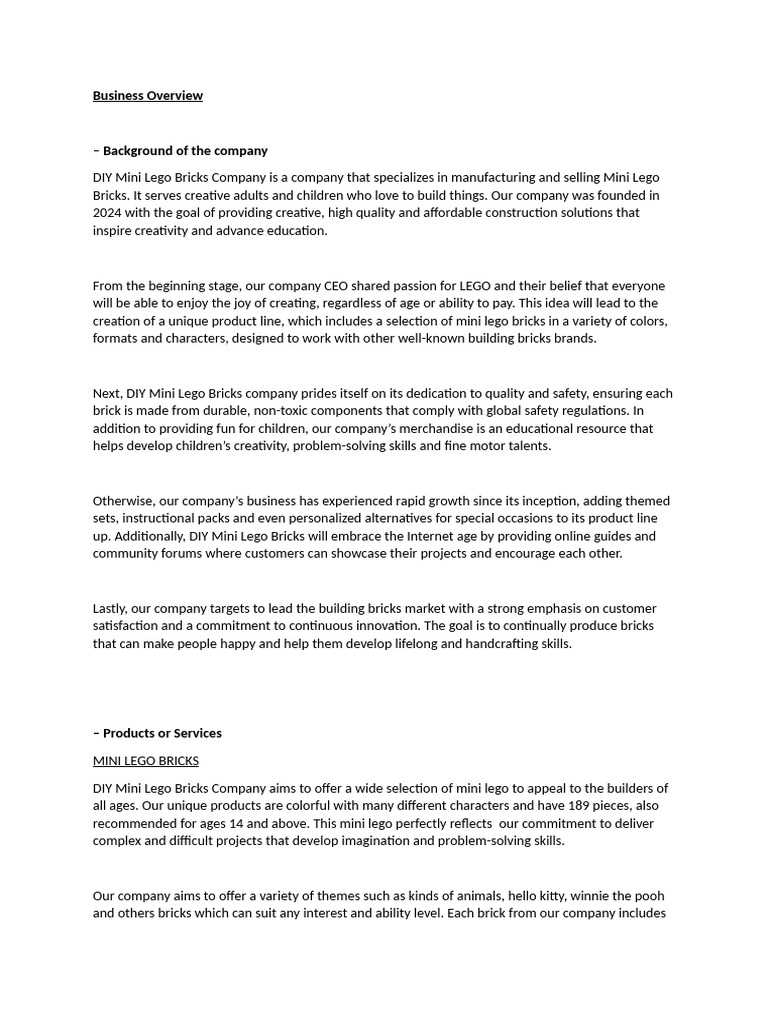 Business Overview

– Background of the company

DIY Mini Lego Bricks Company is a company that specializes in manufacturing and selling Mini Lego Bricks. It serves creative adults and children who love to build things. Our company was founded in 2024 with the goal of providing creative, high quality and affordable construction solutions that inspire creativity and advance education.

From the beginning stage, our company CEO shared passion for LEGO and their belief that everyone will be able to enjoy the joy of creating, regardless of age or ability to pay. This idea will lead to the creation of a unique product line, which includes a selection of mini lego bricks in a variety of colors, formats and characters, designed to work with other well-known building bricks brands.

Next, DIY Mini Lego Bricks company prides itself on its dedication to quality and safety, ensuring each brick is made from durable, non-toxic components that comply with global safety regulations. In addition to providing fun for children, our company's merchandise is an educational resource that helps develop children's creativity, problem-solving skills and fine motor talents.

Otherwise, our company's business has experienced rapid growth since its inception, adding themed sets, instructional packs and even personalized alternatives for special occasions to its product line up. Additionally, DIY Mini Lego Bricks will embrace the Internet age by providing online guides and community forums where customers can showcase their projects and encourage each other.

Lastly, our company targets to lead the building bricks market with a strong emphasis on customer satisfaction and a commitment to continuous innovation. The goal is to continually produce bricks that can make people happy and help them develop lifelong and handcrafting skills.

– Products or Services

MINI LEGO BRICKS

DIY Mini Lego Bricks Company aims to offer a wide selection of mini lego to appeal to the builders of all ages. Our unique products are colorful with many different characters and have 189 pieces, also recommended for ages 14 and above. This mini lego perfectly reflects our commitment to deliver complex and difficult projects that develop imagination and problem-solving skills.

Our company aims to offer a variety of themes such as kinds of animals, hello kitty, winnie the pooh and others bricks which can suit any interest and ability level. Each brick from our company includes